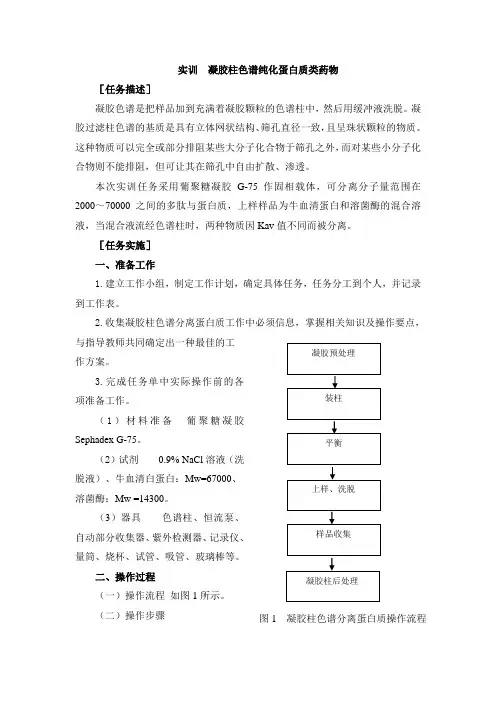 实训　凝胶柱色谱纯化蛋白质类药物

［任务描述］

凝胶色谱是把样品加到充满着凝胶颗粒的色谱柱中，然后用缓冲液洗脱。凝胶过滤柱色谱的基质是具有立体网状结构、筛孔直径一致，且呈珠状颗粒的物质。这种物质可以完全或部分排阻某些大分子化合物于筛孔之外，而对某些小分子化合物则不能排阻，但可让其在筛孔中自由扩散、渗透。

本次实训任务采用葡聚糖凝胶 G-75 作固相载体，可分离分子量范围在 2000～70000 之间的多肽与蛋白质，上样样品为牛血清蛋白和溶菌酶的混合溶液，当混合液流经色谱柱时，两种物质因 Kav 值不同而被分离。

［任务实施］

一、准备工作

1. 建立工作小组，制定工作计划，确定具体任务，任务分工到个人，并记录到工作表。

2. 收集凝胶柱色谱分离蛋白质工作中必须信息，掌握相关知识及操作要点，与指导教师共同确定出一种最佳的工作方案。

3. 完成任务单中实际操作前的各项准备工作。

（1）材料准备　葡聚糖凝胶 Sephadex G-75。

（2）试剂　0.9% NaCl 溶液（洗脱液）、牛血清白蛋白：Mw=67000、溶菌酶：Mw =14300。

（3）器具　色谱柱、恒流泵、自动部分收集器、紫外检测器、记录仪、量筒、烧杯、试管、吸管、玻璃棒等。

二、操作过程

（一）操作流程　如图 1 所示。

（二）操作步骤

凝胶预处理

装柱

平衡

上样、洗脱

样品收集

凝胶柱后处理

图 1　凝胶柱色谱分离蛋白质操作流程